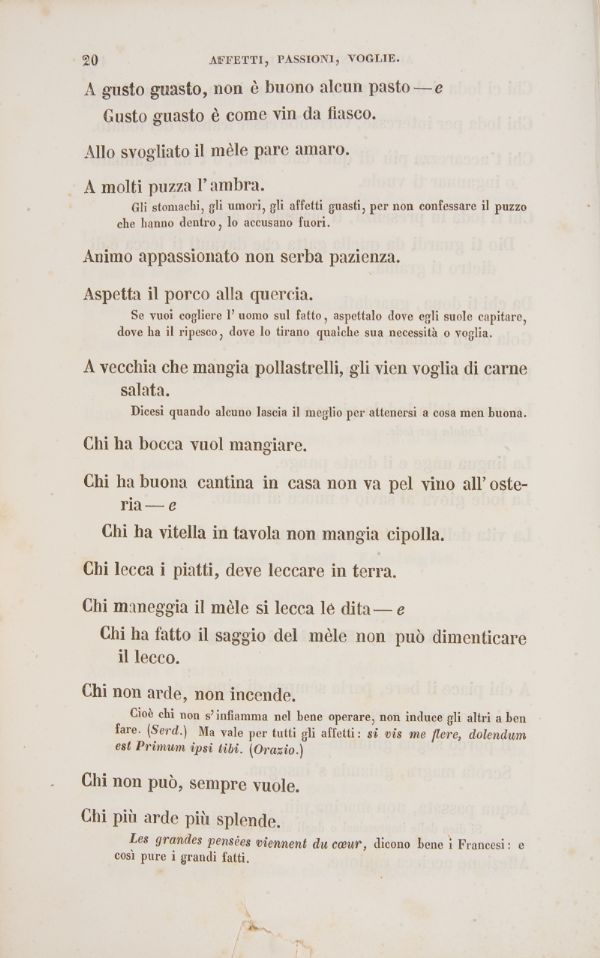 20 AFFETTI, PASSIONI, VOGLIE.

A gusto guasto, non è buono alcun pasto — e
Gusto guasto è come vin da fiasco.

Allo svogliato il mèle pare amaro.

A molti puzza l'ambra.
Gli stomachi, gli umori, gli affetti guasti, per non confessare il puzzo che hanno dentro, lo accusano fuori.

Animo appassionato non serba pazienza.

Aspetta il porco alla quercia.
Se vuoi cogliere l'uomo sul fatto, aspettalo dove egli suole capitare, dove ha il ripesco, dove lo tirano qualche sua necessità o voglia.

A vecchia che mangia pollastrelli, gli vien voglia di carne salata.
Dicesi quando alcuno lascia il meglio per attenersi a cosa men buona.

Chi ha bocca vuol mangiare.

Chi ha buona cantina in casa non va pel vino all'osteria — e
Chi ha vitella in tavola non mangia cipolla.

Chi lecca i piatti, deve leccare in terra.

Chi maneggia il mèle si lecca le dita — e
Chi ha fatto il saggio del mèle non può dimenticare il lecco.

Chi non arde, non incende.
Cioè chi non s'infiamma nel bene operare, non induce gli altri a ben fare. (Serd.) Ma vale per tutti gli affetti: si vis me flere, dolendum est Primum ipsi tibi. (Orazio.)

Chi non può, sempre vuole.

Chi più arde più splende.
Les grandes pensées viennent du cœur, dicono bene i Francesi: e così pure i grandi fatti.